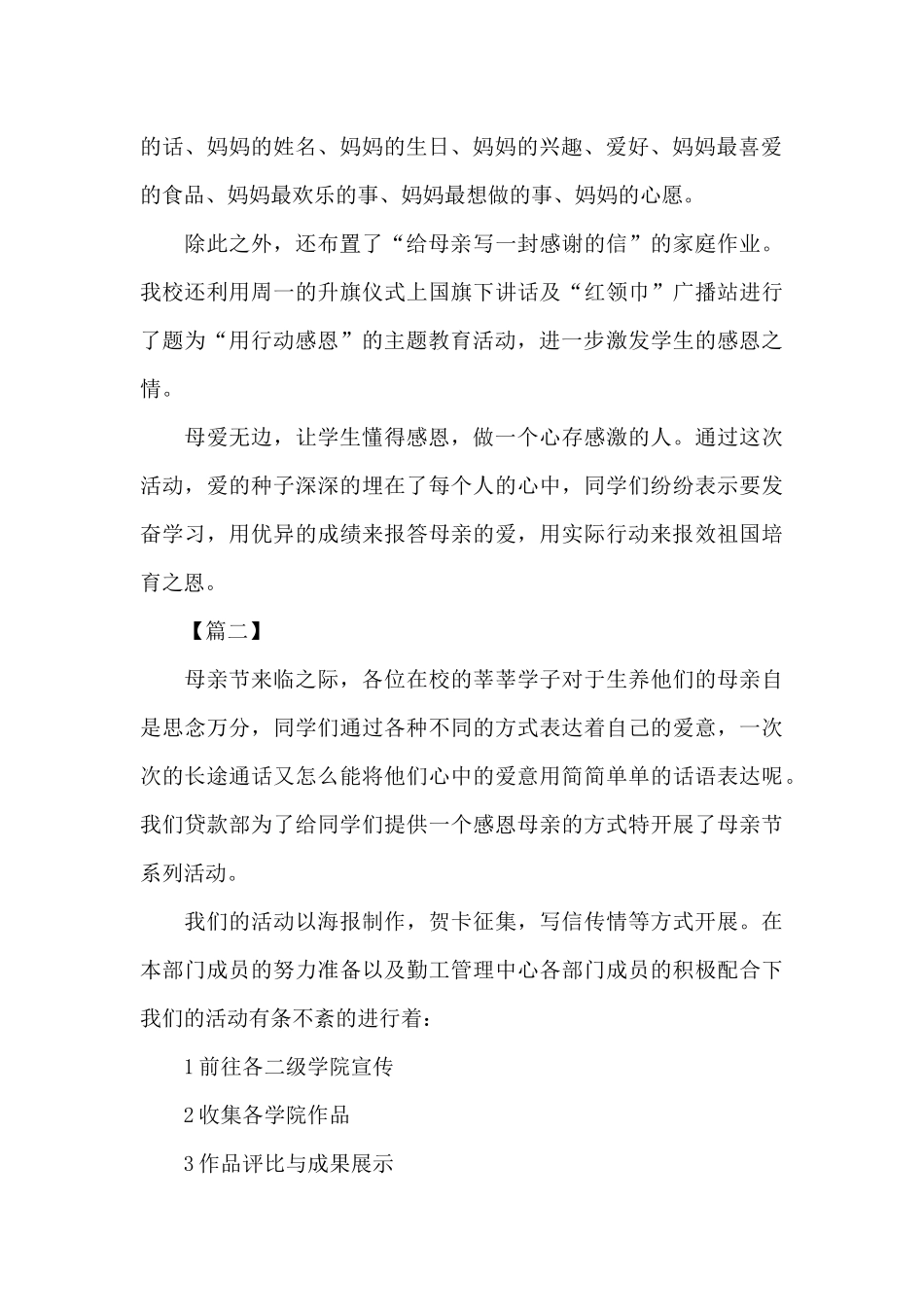 的话、妈妈的姓名、妈妈的生日、妈妈的兴趣、爱好、妈妈最喜爱的食品、妈妈最欢乐的事、妈妈最想做的事、妈妈的心愿。

除此之外，还布置了“给母亲写一封感谢的信”的家庭作业。我校还利用周一的升旗仪式上国旗下讲话及“红领巾”广播站进行了题为“用行动感恩”的主题教育活动，进一步激发学生的感恩之情。

母爱无边，让学生懂得感恩，做一个心存感激的人。通过这次活动，爱的种子深深的埋在了每个人的心中，同学们纷纷表示要发奋学习，用优异的成绩来报答母亲的爱，用实际行动来报效祖国培育之恩。

【篇二】

母亲节来临之际，各位在校的莘莘学子对于生养他们的母亲自是思念万分，同学们通过各种不同的方式表达着自己的爱意，一次次的长途通话又怎么能将他们心中的爱意用简简单单的话语表达呢。我们贷款部为了给同学们提供一个感恩母亲的方式特开展了母亲节系列活动。

我们的活动以海报制作，贺卡征集，写信传情等方式开展。在本部门成员的努力准备以及勤工管理中心各部门成员的积极配合下我们的活动有条不紊的进行着：

1 前往各二级学院宣传

2 收集各学院作品

3 作品评比与成果展示